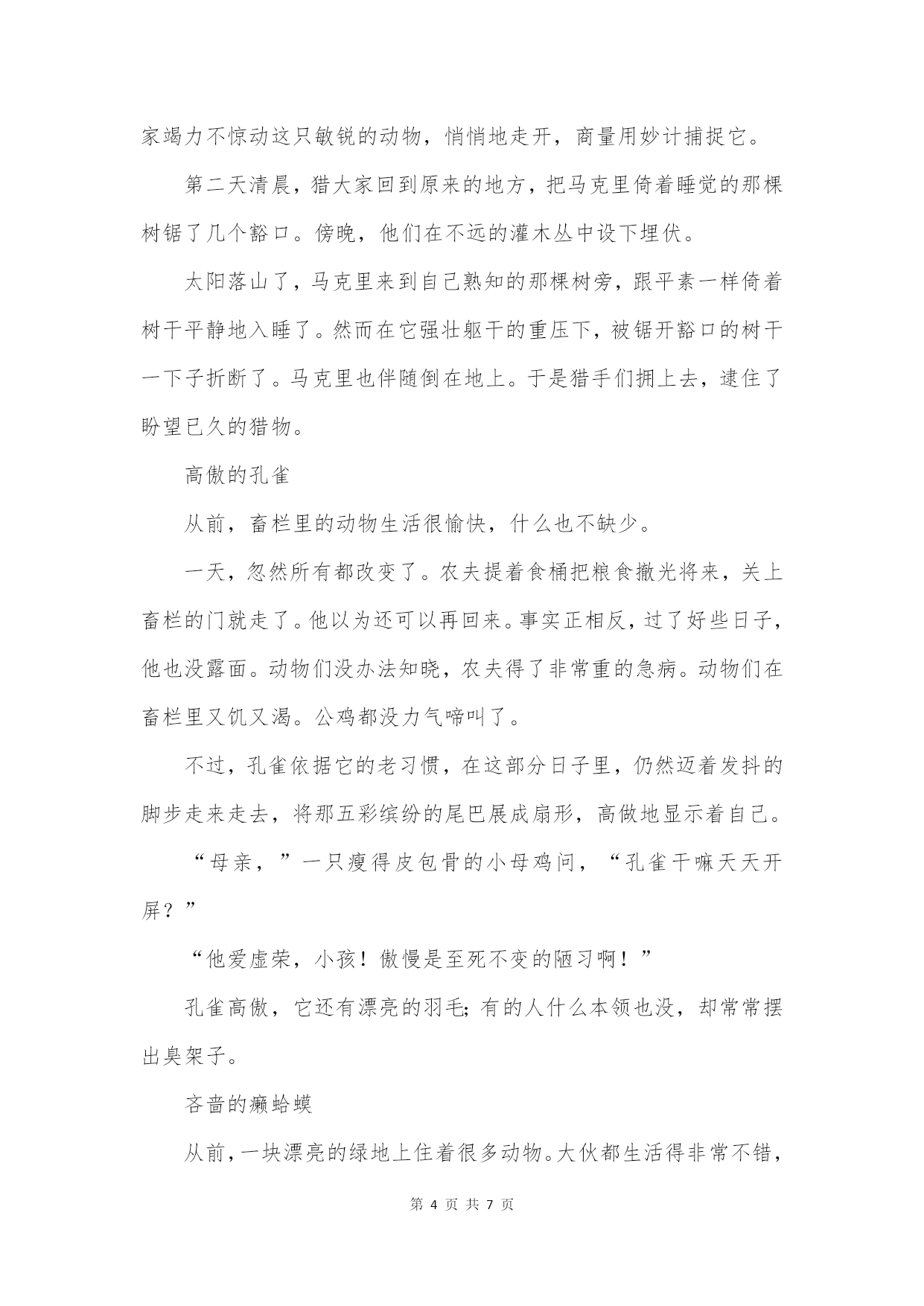 家竭力不惊动这只敏锐的动物，悄悄地走开，商量用妙计捕捉它。

第二天清晨，猎大家回到原来的地方，把马克里倚着睡觉的那棵树锯了几个豁口。傍晚，他们在不远的灌木丛中设下埋伏。

太阳落山了，马克里来到自己熟知的那棵树旁，跟平素一样倚着树干平静地入睡了。然而在它强壮躯干的重压下，被锯开豁口的树干一下子折断了。马克里也伴随倒在地上。于是猎手们拥上去，逮住了盼望已久的猎物。

高傲的孔雀

从前，畜栏里的动物生活很愉快，什么也不缺少。

一天，忽然所有都改变了。农夫提着食桶把粮食撒光将来，关上畜栏的门就走了。他以为还可以再回来。事实正相反，过了好些日子，他也没露面。动物们没办法知晓，农夫得了非常重的急病。动物们在畜栏里又饥又渴。公鸡都没力气啼叫了。

不过，孔雀依据它的老习惯，在这部分日子里，仍然迈着发抖的脚步走来走去，将那五彩缤纷的尾巴展成扇形，高傲地显示着自己。

“母亲，”一只瘦得皮包骨的小母鸡问，“孔雀干嘛天天开屏？”

“他爱虚荣，小孩！傲慢是至死不变的陋习啊！”

孔雀高傲，它还有漂亮的羽毛;有的人什么本领也没，却常常摆出臭架子。

吝啬的癞蛤蟆

从前，一块漂亮的绿地上住着很多动物。大伙都生活得非常不错，

第 4 页 共 7 页